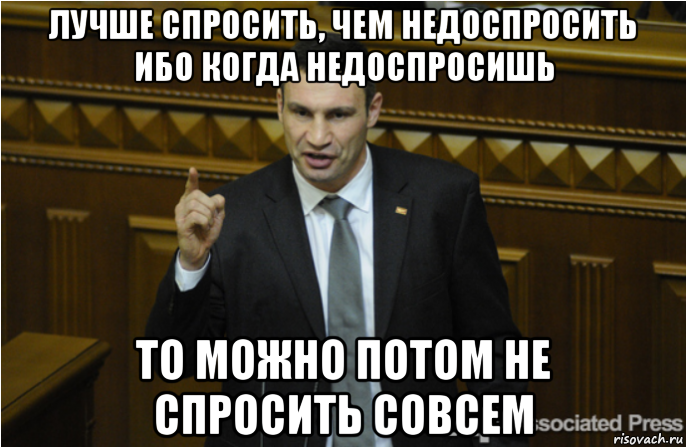 ЛУЧШЕ СПРОСИТЬ, ЧЕМ НЕДОСПРОСИТЬ ИБО КОГДА НЕДОСПРОСИШЬ

ТО МОЖНО ПОТОМ НЕ СПРОСИТЬ СОВСЕМ

ssociated Press

risovach.ru